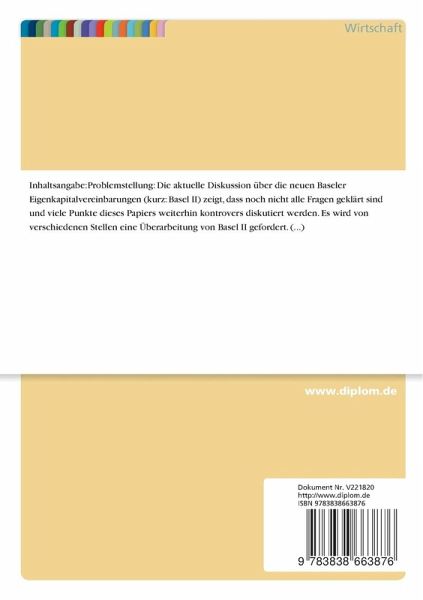 Wirtschaft

Inhaltsangabe:Problemstellung: Die aktuelle Diskussion über die neuen Baseler Eigenkapitalvereinbarungen (kurz: Basel II) zeigt, dass noch nicht alle Fragen geklärt sind und viele Punkte dieses Papiers weiterhin kontrovers diskutiert werden. Es wird von verschiedenen Stellen eine Überarbeitung von Basel II gefordert. (...)

www.diplom.de

Dokument Nr. V221820
http://www.diplom.de
ISBN 9783838663876

9 783838 663876